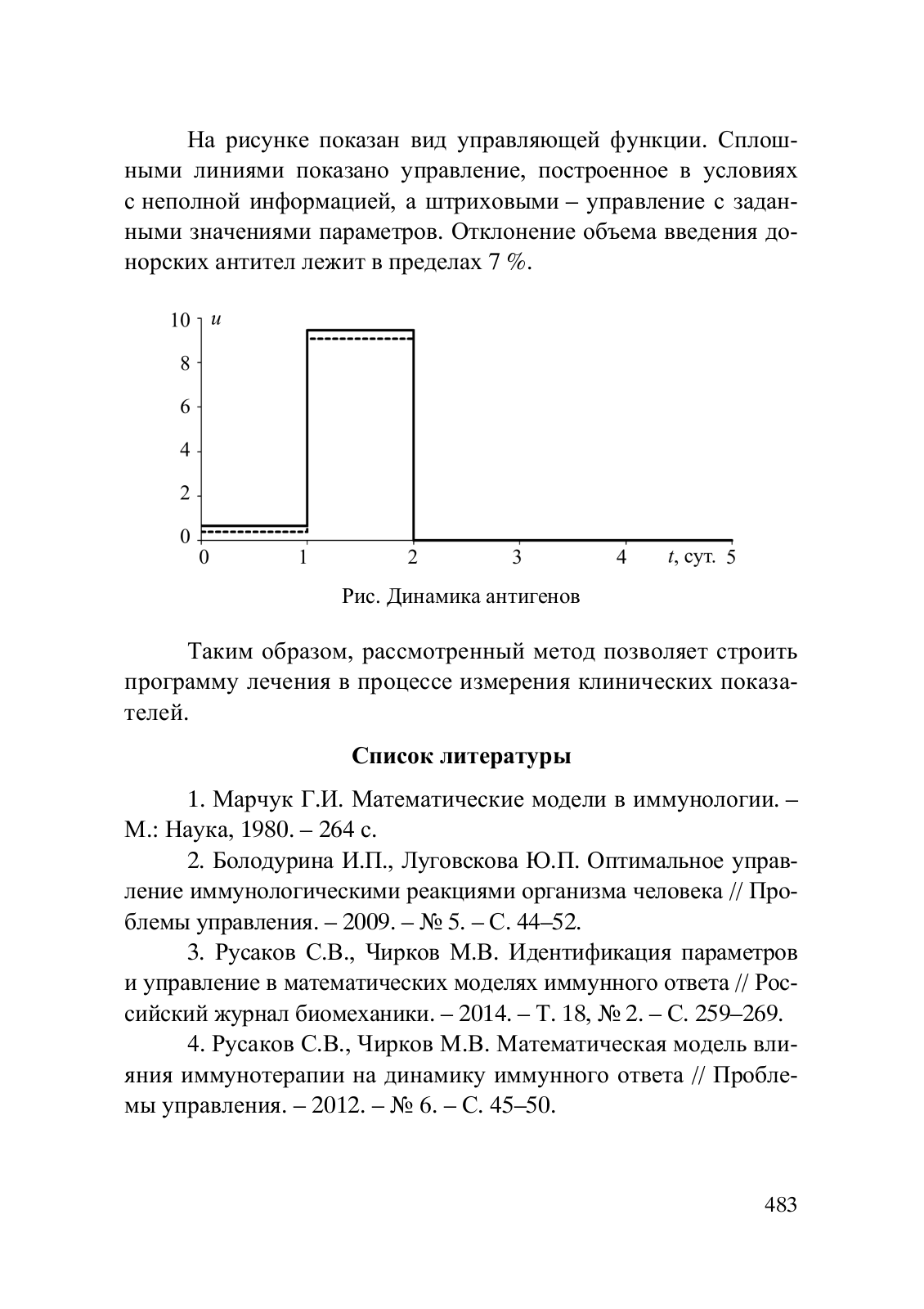 На рисунке показан вид управляющей функции. Сплошными линиями показано управление, построенное в условиях с неполной информацией, а штриховыми – управление с заданными значениями параметров. Отклонение объема введения донорских антител лежит в пределах 7 %.

10 $u$
8
6
4
2
0
0 1 2 3 4 $t$, сут. 5

Рис. Динамика антигенов

Таким образом, рассмотренный метод позволяет строить программу лечения в процессе измерения клинических показателей.

Список литературы

1. Марчук Г.И. Математические модели в иммунологии. – М.: Наука, 1980. – 264 с.

2. Болодурина И.П., Луговскова Ю.П. Оптимальное управление иммунологическими реакциями организма человека // Проблемы управления. – 2009. – № 5. – С. 44–52.

3. Русаков С.В., Чирков М.В. Идентификация параметров и управление в математических моделях иммунного ответа // Российский журнал биомеханики. – 2014. – Т. 18, № 2. – С. 259–269.

4. Русаков С.В., Чирков М.В. Математическая модель влияния иммунотерапии на динамику иммунного ответа // Проблемы управления. – 2012. – № 6. – С. 45–50.

483